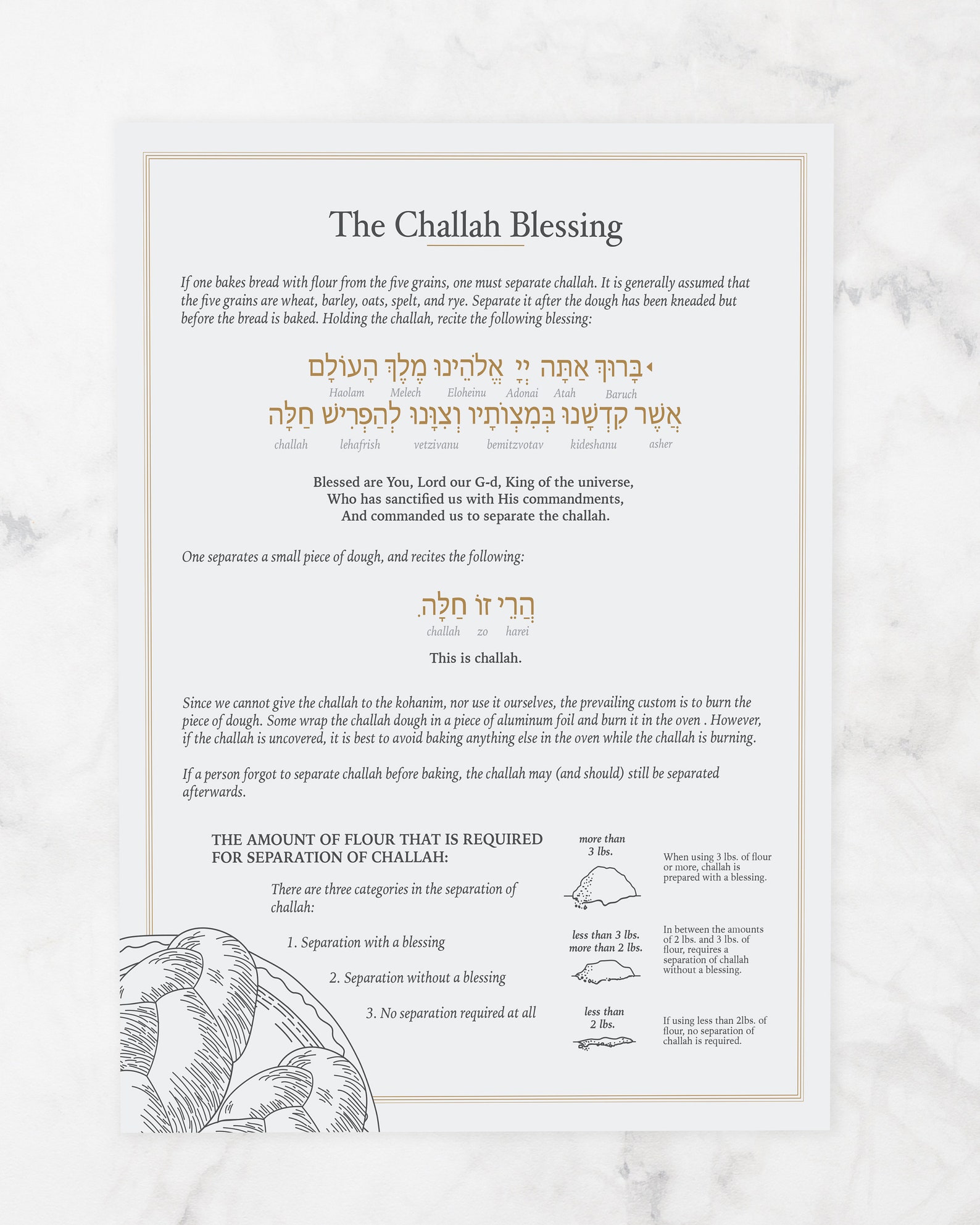 The Challah Blessing

If one bakes bread with flour from the five grains, one must separate challah. It is generally assumed that the five grains are wheat, barley, oats, spelt, and rye. Separate it after the dough has been kneaded but before the bread is baked. Holding the challah, recite the following blessing:

בָּרוּךְ אַתָּה יְיָ אֱלֹהֵינוּ מֶלֶךְ הָעוֹלָם
Baruch Atah Adonai Eloheinu Melech Haolam
אֲשֶׁר קִדְּשָׁנוּ בְּמִצְוֹתָיו וְצִוָּנוּ לְהַפְרִישׁ חַלָּה
asher kideshanu bemitzvotav vetzivanu lehafrish challah

Blessed are You, Lord our G-d, King of the universe,
Who has sanctified us with His commandments,
And commanded us to separate the challah.

One separates a small piece of dough, and recites the following:

הֲרֵי זוֹ חַלָּה.
harei zo challah

This is challah.

Since we cannot give the challah to the kohanim, nor use it ourselves, the prevailing custom is to burn the piece of dough. Some wrap the challah dough in a piece of aluminum foil and burn it in the oven . However, if the challah is uncovered, it is best to avoid baking anything else in the oven while the challah is burning.

If a person forgot to separate challah before baking, the challah may (and should) still be separated afterwards.

THE AMOUNT OF FLOUR THAT IS REQUIRED FOR SEPARATION OF CHALLAH:

There are three categories in the separation of challah:

1. Separation with a blessing

2. Separation without a blessing

3. No separation required at all

more than 3 lbs.

When using 3 lbs. of flour or more, challah is prepared with a blessing.

less than 3 lbs. more than 2 lbs.

In between the amounts of 2 lbs. and 3 lbs. of flour, requires a separation of challah without a blessing.

less than 2 lbs.

If using less than 2lbs. of flour, no separation of challah is required.